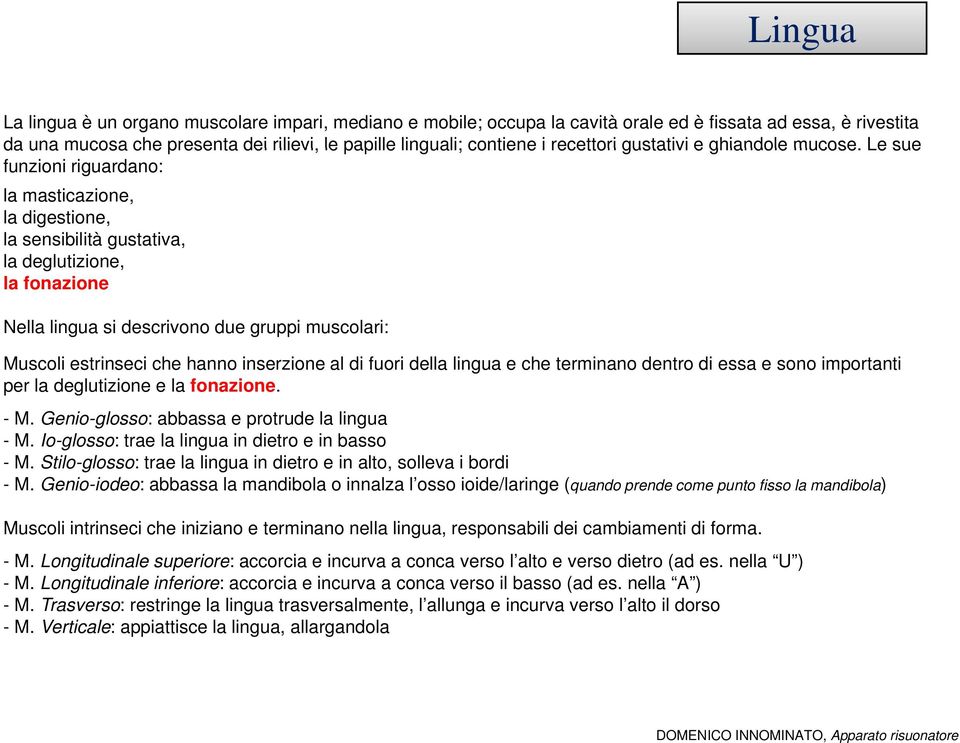 Lingua

La lingua è un organo muscolare impari, mediano e mobile; occupa la cavità orale ed è fissata ad essa, è rivestita da una mucosa che presenta dei rilievi, le papille linguali; contiene i recettori gustativi e ghiandole mucose. Le sue funzioni riguardano:

la masticazione,
la digestione,
la sensibilità gustativa,
la deglutizione,
la fonazione

Nella lingua si descrivono due gruppi muscolari:

Muscoli estrinseci che hanno inserzione al di fuori della lingua e che terminano dentro di essa e sono importanti per la deglutizione e la fonazione.

- M. Genio-glosso: abbassa e protrude la lingua
- M. Io-glosso: trae la lingua in dietro e in basso
- M. Stilo-glosso: trae la lingua in dietro e in alto, solleva i bordi
- M. Genio-iodeo: abbassa la mandibola o innalza l'osso ioide/laringe (quando prende come punto fisso la mandibola)

Muscoli intrinseci che iniziano e terminano nella lingua, responsabili dei cambiamenti di forma.

- M. Longitudinale superiore: accorcia e incurva a conca verso l'alto e verso dietro (ad es. nella "U")
- M. Longitudinale inferiore: accorcia e incurva a conca verso il basso (ad es. nella "A")
- M. Trasverso: restringe la lingua trasversalmente, l'allunga e incurva verso l'alto il dorso
- M. Verticale: appiattisce la lingua, allargandola

DOMENICO INNOMINATO, Apparato risuonatore